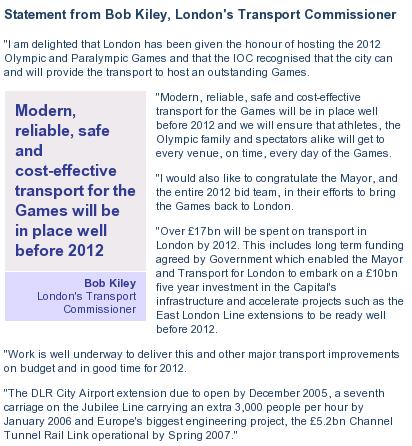 Statement from Bob Kiley, London's Transport Commissioner

"I am delighted that London has been given the honour of hosting the 2012 Olympic and Paralympic Games and that the IOC recognised that the city can and will provide the transport to host an outstanding Games.

Modern, reliable, safe and cost-effective transport for the Games will be in place well before 2012

Bob Kiley
London's Transport Commissioner

"Modern, reliable, safe and cost-effective transport for the Games will be in place well before 2012 and we will ensure that athletes, the Olympic family and spectators alike will get to every venue, on time, every day of the Games.

"I would also like to congratulate the Mayor, and the entire 2012 bid team, in their efforts to bring the Games back to London.

"Over £17bn will be spent on transport in London by 2012. This includes long term funding agreed by Government which enabled the Mayor and Transport for London to embark on a £10bn five year investment in the Capital's infrastructure and accelerate projects such as the East London Line extensions to be ready well before 2012.

"Work is well underway to deliver this and other major transport improvements on budget and in good time for 2012.

"The DLR City Airport extension due to open by December 2005, a seventh carriage on the Jubilee Line carrying an extra 3,000 people per hour by January 2006 and Europe's biggest engineering project, the £5.2bn Channel Tunnel Rail Link operational by Spring 2007."